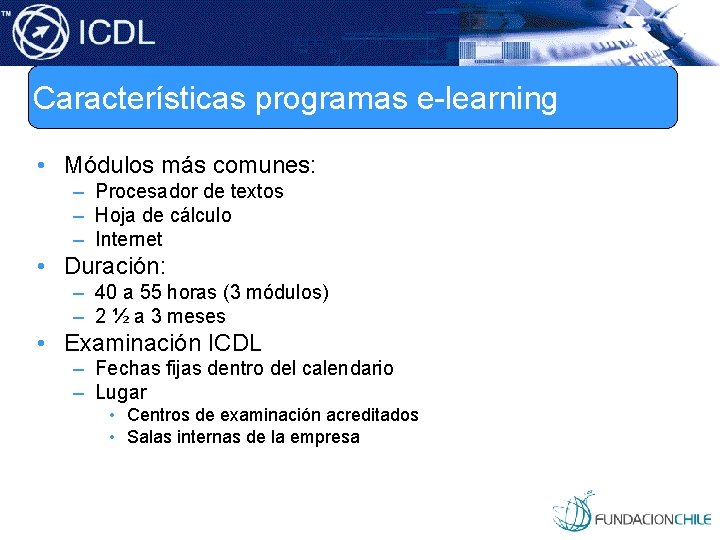 ™ ICDL

Características programas e-learning

• Módulos más comunes:
– Procesador de textos
– Hoja de cálculo
– Internet
• Duración:
– 40 a 55 horas (3 módulos)
– 2 ½ a 3 meses
• Examinación ICDL
– Fechas fijas dentro del calendario
– Lugar
• Centros de examinación acreditados
• Salas internas de la empresa

FUNDACIONCHILE